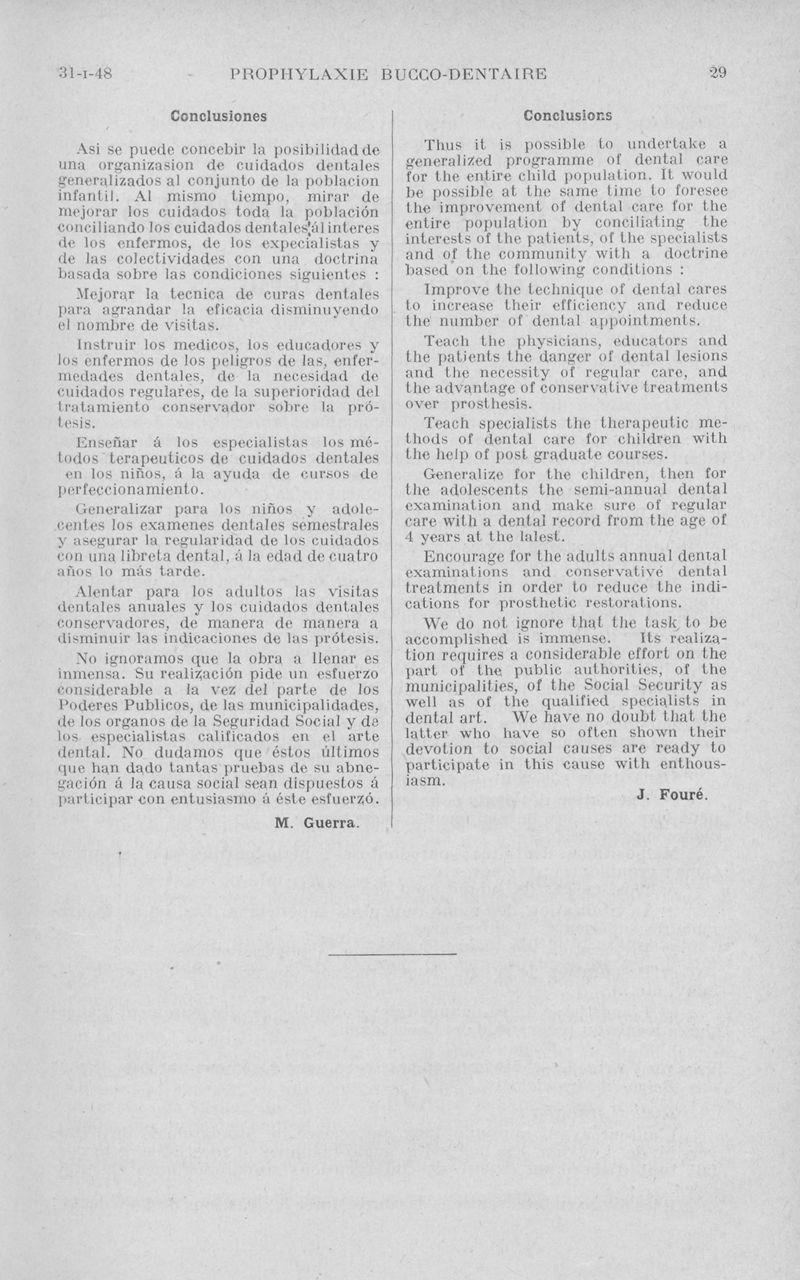 31-I-48 PROPHYLAXIE BUCCO-DENTAIRE 29

Conclusiones

Asi se puede concebir la posibilidad de una organizasion de cuidados dentales generalizados al conjunto de la poblacion infantil. Al mismo tiempo, mirar de mejorar los cuidados toda la población conciliando los cuidados dentales, ál interes de los enfermos, de los expecialistas y de las colectividades con una doctrina basada sobre las condiciones siguientes :

Mejorar la tecnica de curas dentales para agrandar la eficacia disminuyendo el nombre de visitas.

Instruir los medicos, los educadores y los enfermos de los peligros de las, enfermedades dentales, de la necesidad de cuidados regulares, de la superioridad del tratamiento conservador sobre la prótesis.

Enseñar á los especialistas los métodos terapeuticos de cuidados dentales en los niños, á la ayuda de cursos de perfeccionamiento.

Generalizar para los niños y adolecentes los examenes dentales semestrales y asegurar la regularidad de los cuidados con una libreta dental, á la edad de cuatro años lo más tarde.

Alentar para los adultos las visitas dentales anuales y los cuidados dentales conservadores, de manera de manera a disminuir las indicaciones de las prótesis.

No ignoramos que la obra a llenar es inmensa. Su realización pide un esfuerzo considerable a la vez del parte de los Poderes Publicos, de las municipalidades, de los organos de la Seguridad Social y de los especialistas calificados en el arte dental. No dudamos que éstos últimos que han dado tantas pruebas de su abnegación á la causa social sean dispuestos á participar con entusiasmo á éste esfuerzó.

M. Guerra.

Conclusions

Thus it is possible to undertake a generalized programme of dental care for the entire child population. It would be possible at the same time to foresee the improvement of dental care for the entire population by conciliating the interests of the patients, of the specialists and of the community with a doctrine based on the following conditions :

Improve the technique of dental cares to increase their efficiency and reduce the number of dental appointments.

Teach the physicians, educators and the patients the danger of dental lesions and the necessity of regular care, and the advantage of conservative treatments over prosthesis.

Teach specialists the therapeutic methods of dental care for children with the help of post graduate courses.

Generalize for the children, then for the adolescents the semi-annual dental examination and make sure of regular care with a dental record from the age of 4 years at the latest.

Encourage for the adults annual dental examinations and conservative dental treatments in order to reduce the indications for prosthetic restorations.

We do not ignore that the task to be accomplished is immense. Its realization requires a considerable effort on the part of the public authorities, of the municipalities, of the Social Security as well as of the qualified specialists in dental art. We have no doubt that the latter who have so often shown their devotion to social causes are ready to participate in this cause with enthousiasm.

J. Fouré.